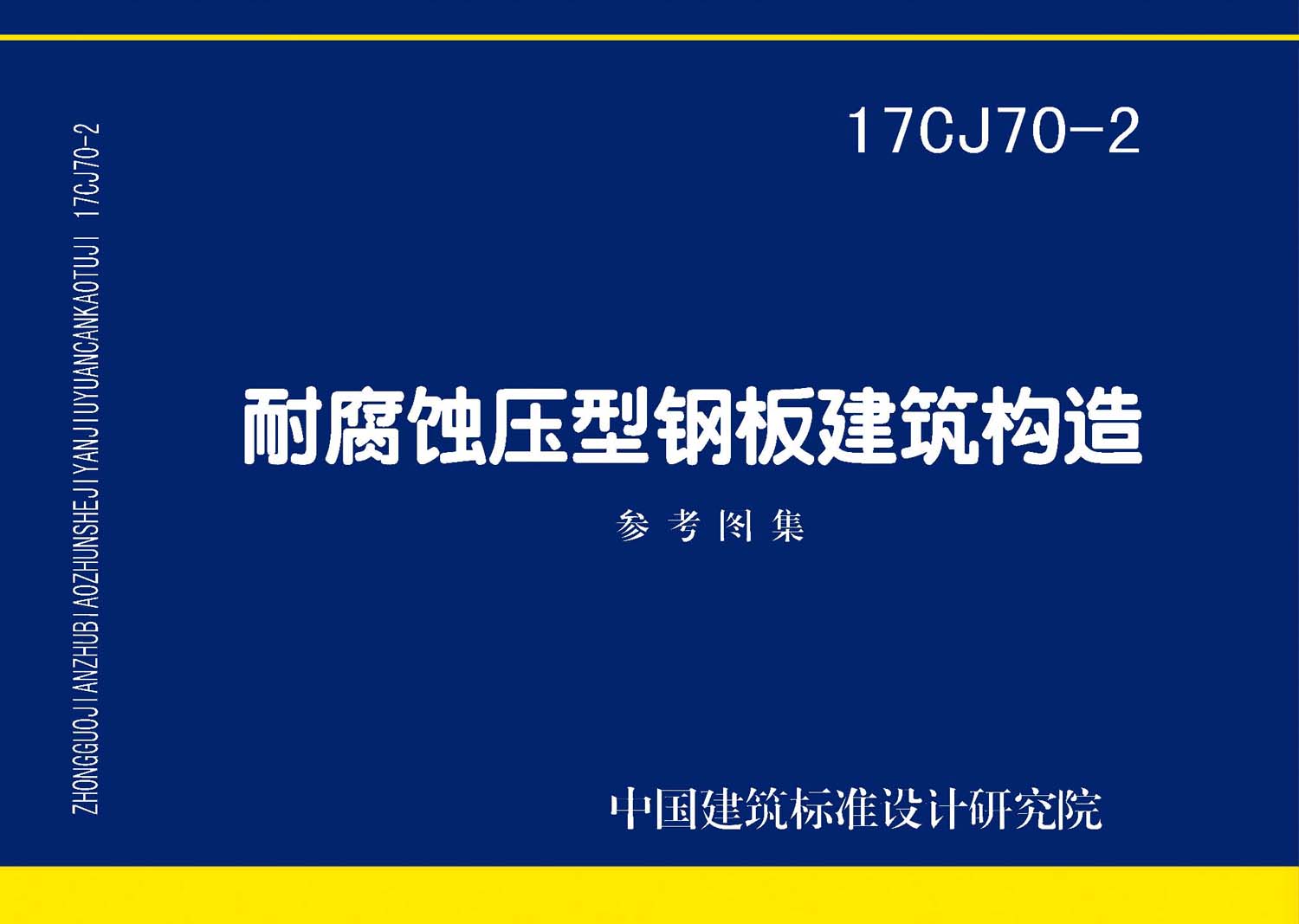 ZHONGGUOJIANZHUBIAOZHUNSHEJIYANJIUYUANCANKAOTUJI 17CJ70-2

17CJ70-2

耐腐蚀压型钢板建筑构造

参考图集

中国建筑标准设计研究院